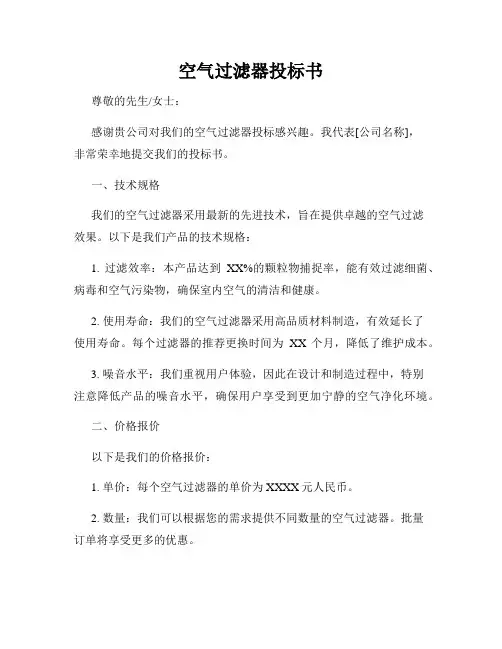 空气过滤器投标书

尊敬的先生/女士：

感谢贵公司对我们的空气过滤器投标感兴趣。我代表[公司名称]，非常荣幸地提交我们的投标书。

一、技术规格

我们的空气过滤器采用最新的先进技术，旨在提供卓越的空气过滤效果。以下是我们产品的技术规格：

1. 过滤效率：本产品达到 XX%的颗粒物捕捉率，能有效过滤细菌、病毒和空气污染物，确保室内空气的清洁和健康。

2. 使用寿命：我们的空气过滤器采用高品质材料制造，有效延长了使用寿命。每个过滤器的推荐更换时间为 XX 个月，降低了维护成本。

3. 噪音水平：我们重视用户体验，因此在设计和制造过程中，特别注意降低产品的噪音水平，确保用户享受到更加宁静的空气净化环境。

二、价格报价

以下是我们的价格报价：

1. 单价：每个空气过滤器的单价为 XXXX 元人民币。

2. 数量：我们可以根据您的需求提供不同数量的空气过滤器。批量订单将享受更多的优惠。